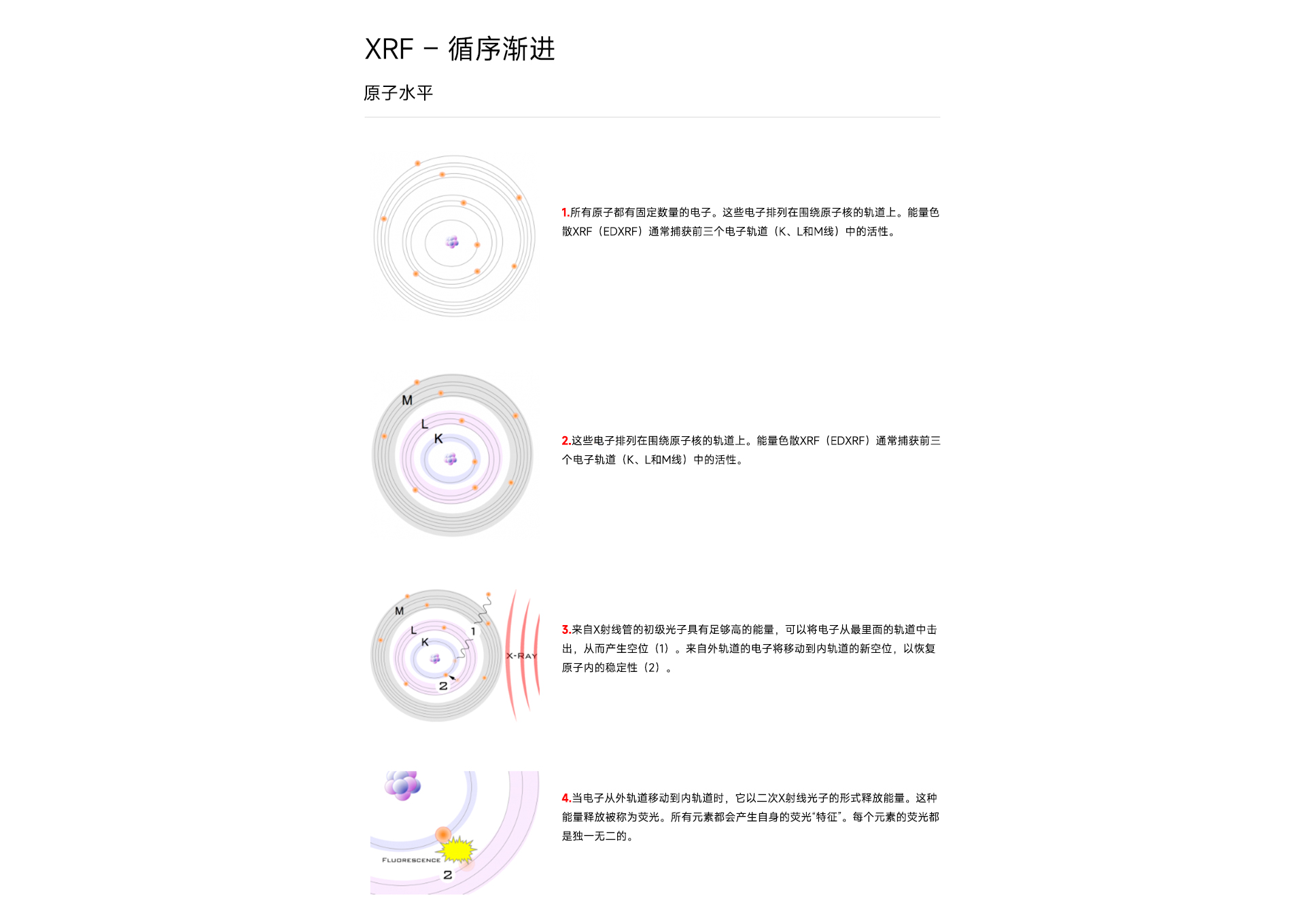 XRF – 循序渐进

原子水平

1.所有原子都有固定数量的电子。这些电子排列在围绕原子核的轨道上。能量色散XRF（EDXRF）通常捕获前三个电子轨道（K、L和M线）中的活性。

M
L
K

2.这些电子排列在围绕原子核的轨道上。能量色散XRF（EDXRF）通常捕获前三个电子轨道（K、L和M线）中的活性。

M
L
K
1
2
X-RAY

3.来自X射线管的初级光子具有足够高的能量，可以将电子从最里面的轨道中击出，从而产生空位（1）。来自外轨道的电子将移动到内轨道的新空位，以恢复原子内的稳定性（2）。

FLUORESCENCE
2

4.当电子从外轨道移动到内轨道时，它以二次X射线光子的形式释放能量。这种能量释放被称为荧光。所有元素都会产生自身的荧光“特征”。每个元素的荧光都是独一无二的。